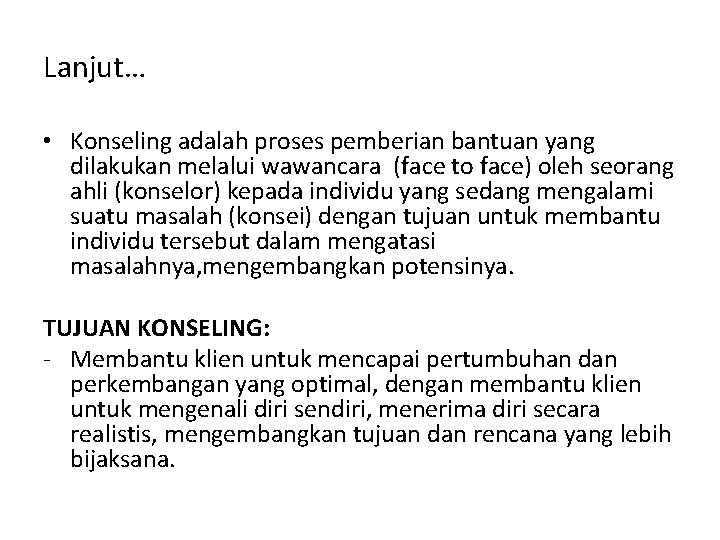 Lanjut…

• Konseling adalah proses pemberian bantuan yang dilakukan melalui wawancara (face to face) oleh seorang ahli (konselor) kepada individu yang sedang mengalami suatu masalah (konsei) dengan tujuan untuk membantu individu tersebut dalam mengatasi masalahnya,mengembangkan potensinya.

TUJUAN KONSELING:
- Membantu klien untuk mencapai pertumbuhan dan perkembangan yang optimal, dengan membantu klien untuk mengenali diri sendiri, menerima diri secara realistis, mengembangkan tujuan dan rencana yang lebih bijaksana.